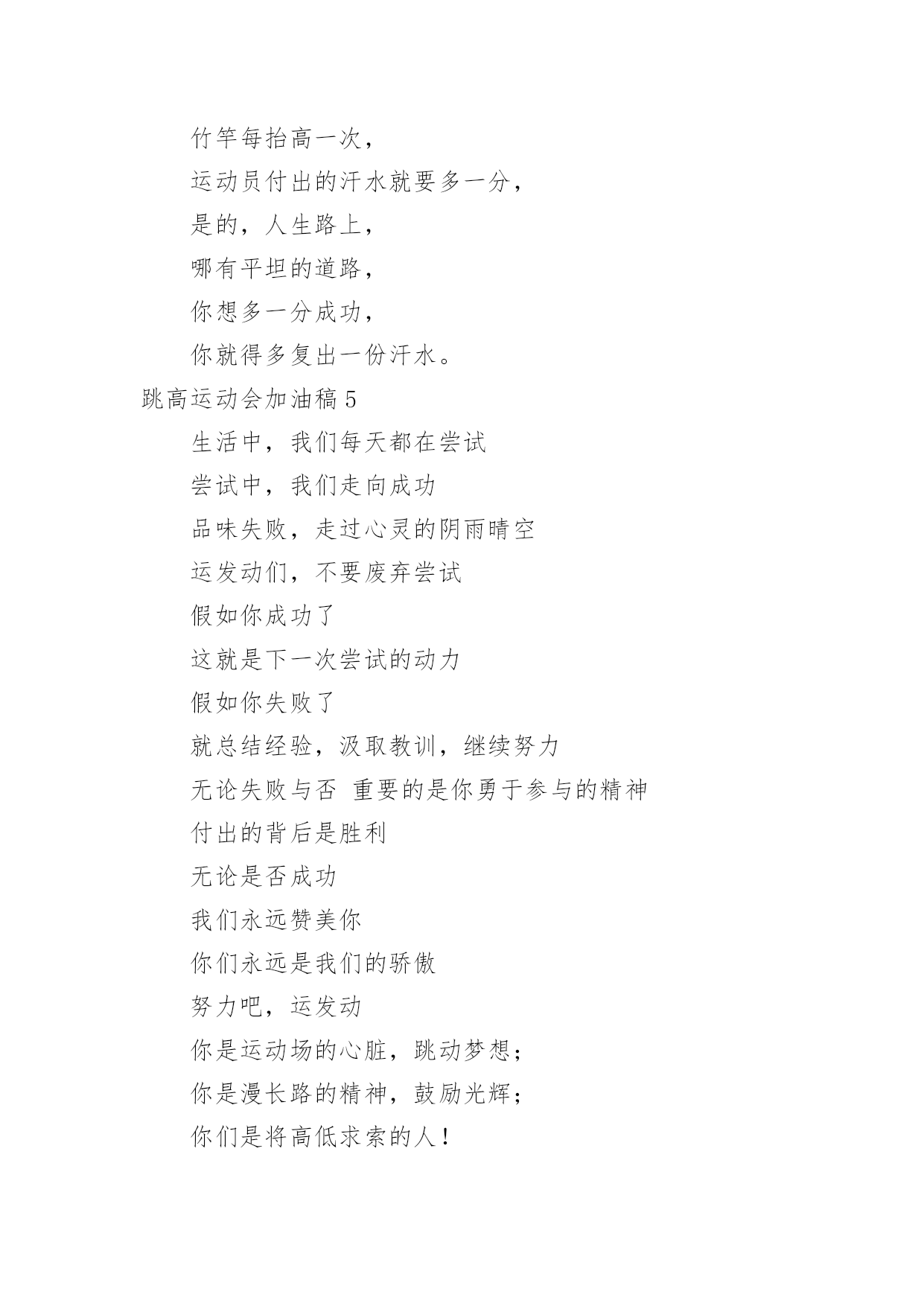 竹竿每抬高一次，

运动员付出的汗水就要多一分，

是的，人生路上，

哪有平坦的道路，

你想多一分成功，

你就得多复出一份汗水。

跳高运动会加油稿 5

生活中，我们每天都在尝试

尝试中，我们走向成功

品味失败，走过心灵的阴雨晴空

运发动们，不要废弃尝试

假如你成功了

这就是下一次尝试的动力

假如你失败了

就总结经验，汲取教训，继续努力

无论失败与否 重要的是你勇于参与的精神

付出的背后是胜利

无论是否成功

我们永远赞美你

你们永远是我们的骄傲

努力吧，运发动

你是运动场的心脏，跳动梦想；

你是漫长路的精神，鼓励光辉；

你们是将高低求索的人！